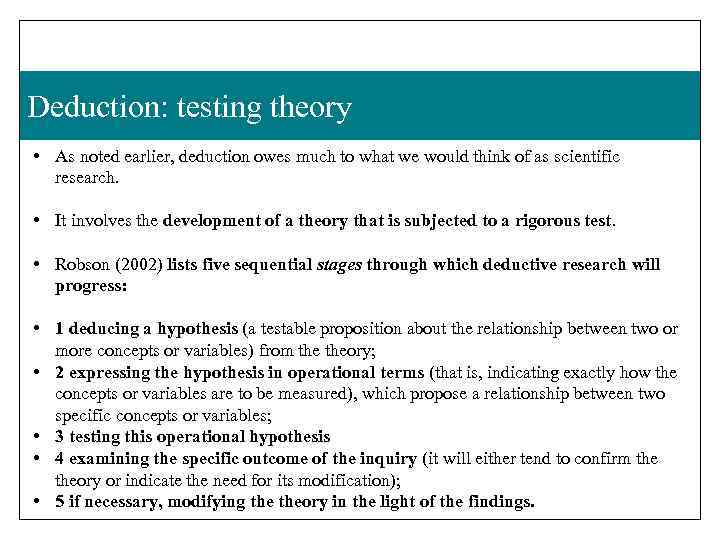 Deduction: testing theory

• As noted earlier, deduction owes much to what we would think of as scientific research.

• It involves the development of a theory that is subjected to a rigorous test.

• Robson (2002) lists five sequential stages through which deductive research will progress:

• 1 deducing a hypothesis (a testable proposition about the relationship between two or more concepts or variables) from the theory;
• 2 expressing the hypothesis in operational terms (that is, indicating exactly how the concepts or variables are to be measured), which propose a relationship between two specific concepts or variables;
• 3 testing this operational hypothesis
• 4 examining the specific outcome of the inquiry (it will either tend to confirm the theory or indicate the need for its modification);
• 5 if necessary, modifying the theory in the light of the findings.